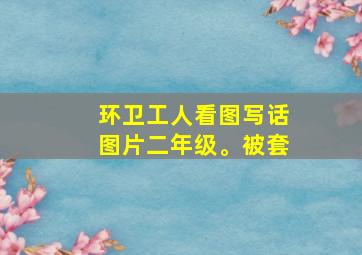 环卫工人看图写话图片二年级。被套